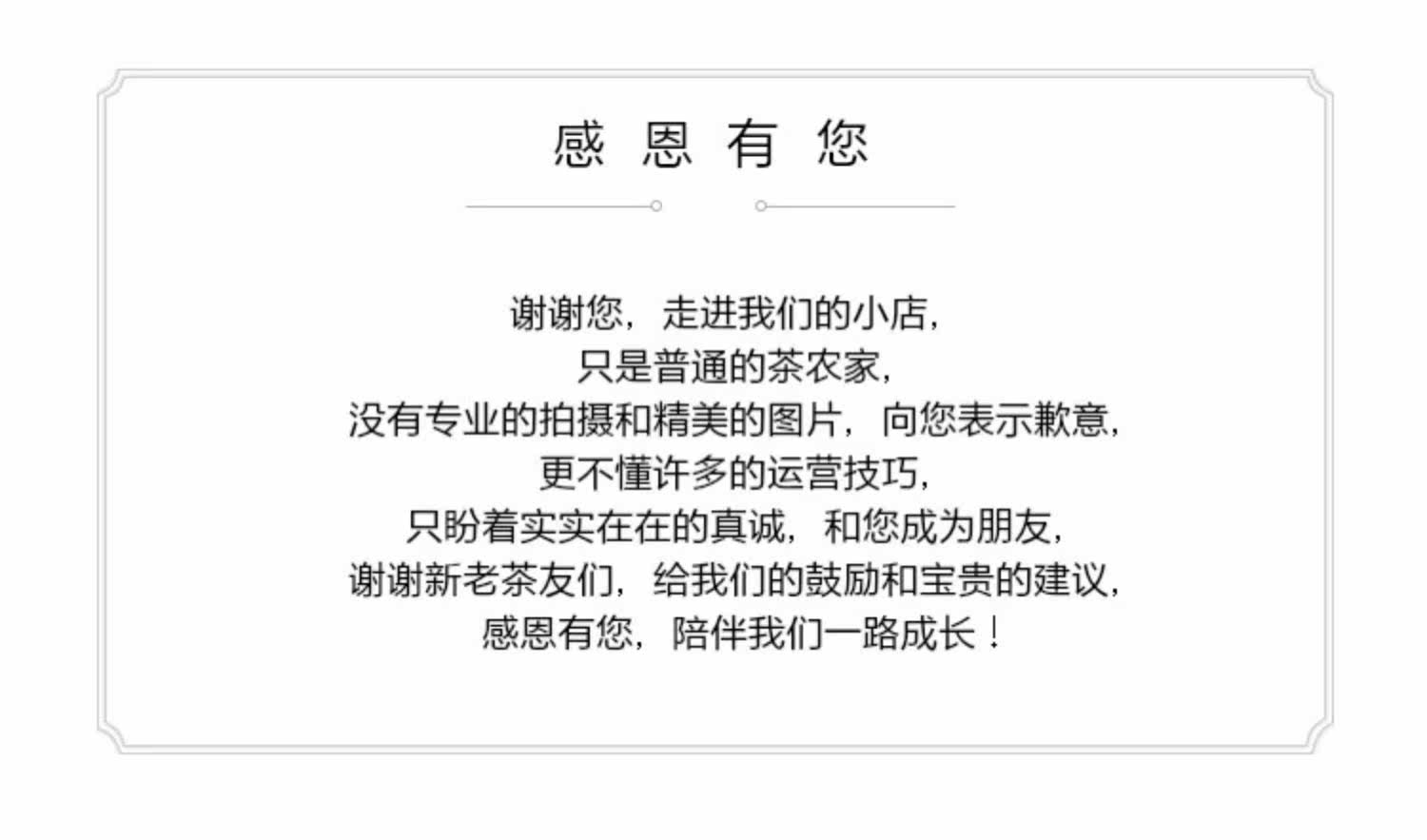 感恩有您

谢谢您，走进我们的小店，
只是普通的茶农家，
没有专业的拍摄和精美的图片，向您表示歉意，
更不懂许多的运营技巧，
只盼着实实在在的真诚，和您成为朋友，
谢谢新老茶友们，给我们的鼓励和宝贵的建议，
感恩有您，陪伴我们一路成长！